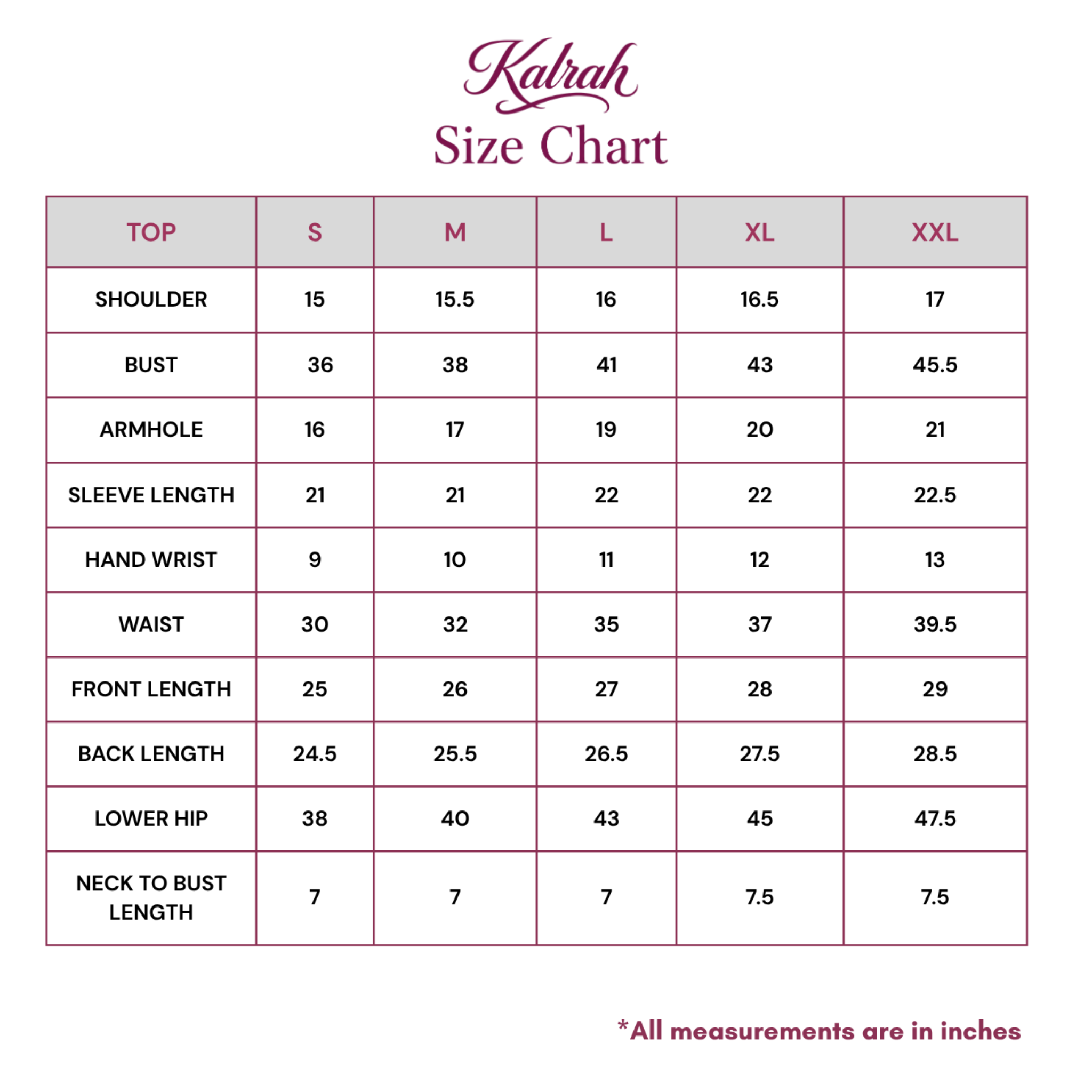 Kalrah
Size Chart

| TOP | S | M | L | XL | XXL |
|---|---|---|---|---|---|
| SHOULDER | 15 | 15.5 | 16 | 16.5 | 17 |
| BUST | 36 | 38 | 41 | 43 | 45.5 |
| ARMHOLE | 16 | 17 | 19 | 20 | 21 |
| SLEEVE LENGTH | 21 | 21 | 22 | 22 | 22.5 |
| HAND WRIST | 9 | 10 | 11 | 12 | 13 |
| WAIST | 30 | 32 | 35 | 37 | 39.5 |
| FRONT LENGTH | 25 | 26 | 27 | 28 | 29 |
| BACK LENGTH | 24.5 | 25.5 | 26.5 | 27.5 | 28.5 |
| LOWER HIP | 38 | 40 | 43 | 45 | 47.5 |
| NECK TO BUST LENGTH | 7 | 7 | 7 | 7.5 | 7.5 |

*All measurements are in inches